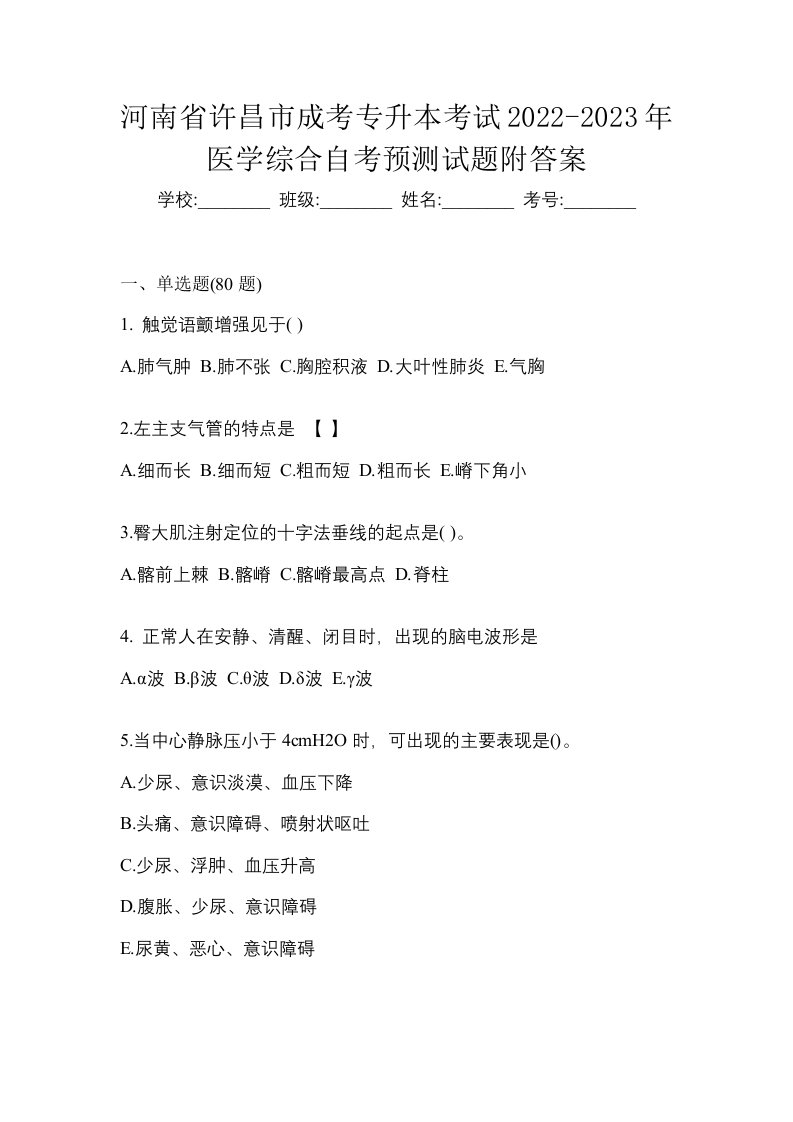 河南省许昌市成考专升本考试2022-2023年医学综合自考预测试题附答案

学校:________ 班级:________ 姓名:________ 考号:________

一、单选题(80 题)

1. 触觉语颤增强见于( )

A.肺气肿 B.肺不张 C.胸腔积液 D.大叶性肺炎 E.气胸

2.左主支气管的特点是 【 】

A.细而长 B.细而短 C.粗而短 D.粗而长 E.嵴下角小

3.臀大肌注射定位的十字法垂线的起点是( )。

A.髂前上棘 B.髂嵴 C.髂嵴最高点 D.脊柱

4. 正常人在安静、清醒、闭目时，出现的脑电波形是

A.α波 B.β波 C.θ波 D.δ波 E.γ波

5.当中心静脉压小于 4cmH2O 时，可出现的主要表现是()。

A.少尿、意识淡漠、血压下降

B.头痛、意识障碍、喷射状呕吐

C.少尿、浮肿、血压升高

D.腹胀、少尿、意识障碍

E.尿黄、恶心、意识障碍